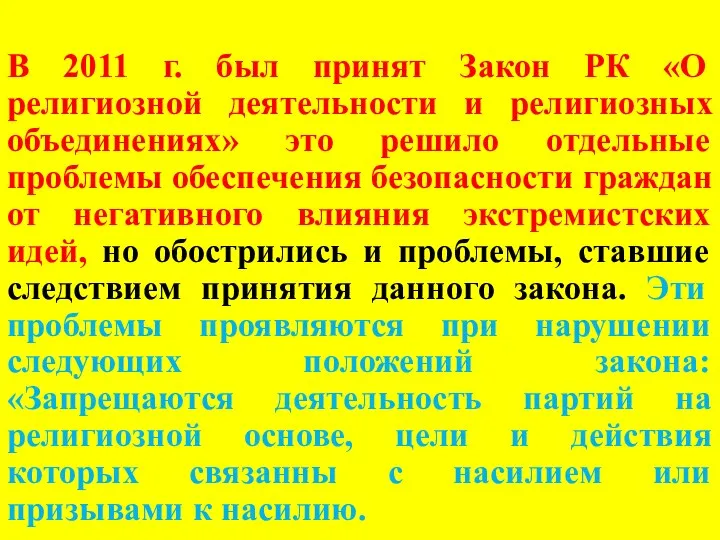 В 2011 г. был принят Закон РК «О религиозной деятельности и религиозных объединениях» это решило отдельные проблемы обеспечения безопасности граждан от негативного влияния экстремистских идей, но обострились и проблемы, ставшие следствием принятия данного закона. Эти проблемы проявляются при нарушении следующих положений закона: «Запрещаются деятельность партий на религиозной основе, цели и действия которых связанны с насилием или призывами к насилию.